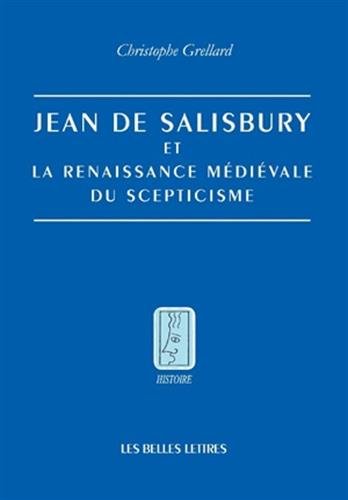 Christophe Grellard

JEAN DE SALISBURY
ET
LA RENAISSANCE MÉDIÉVALE
DU SCEPTICISME

HISTOIRE

LES BELLES LETTRES